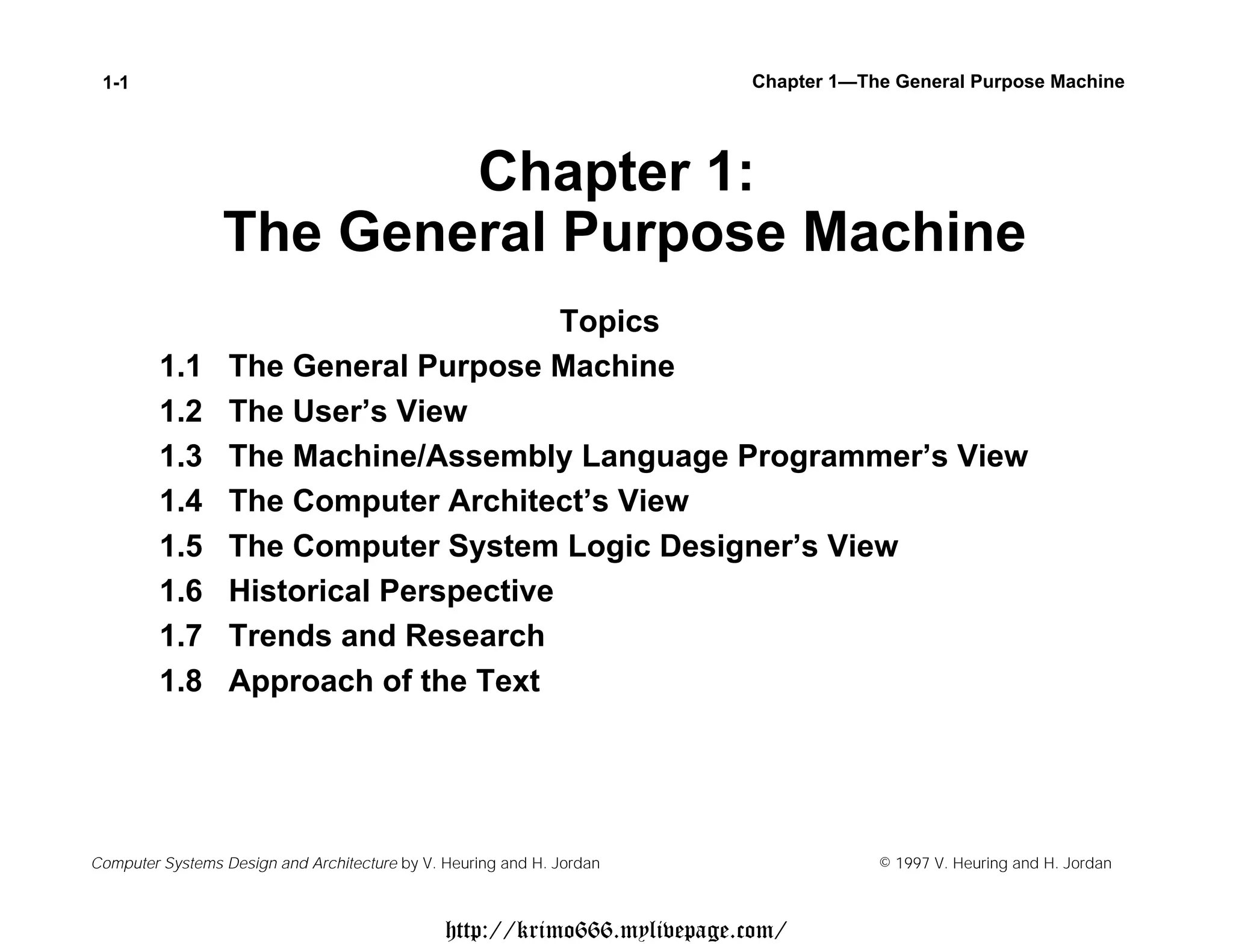 1-1

Chapter 1—The General Purpose Machine

Chapter 1:
The General Purpose Machine

Topics

1.1 The General Purpose Machine
1.2 The User's View
1.3 The Machine/Assembly Language Programmer's View
1.4 The Computer Architect's View
1.5 The Computer System Logic Designer's View
1.6 Historical Perspective
1.7 Trends and Research
1.8 Approach of the Text

Computer Systems Design and Architecture by V. Heuring and H. Jordan

© 1997 V. Heuring and H. Jordan

http://krimo666.mylivepage.com/